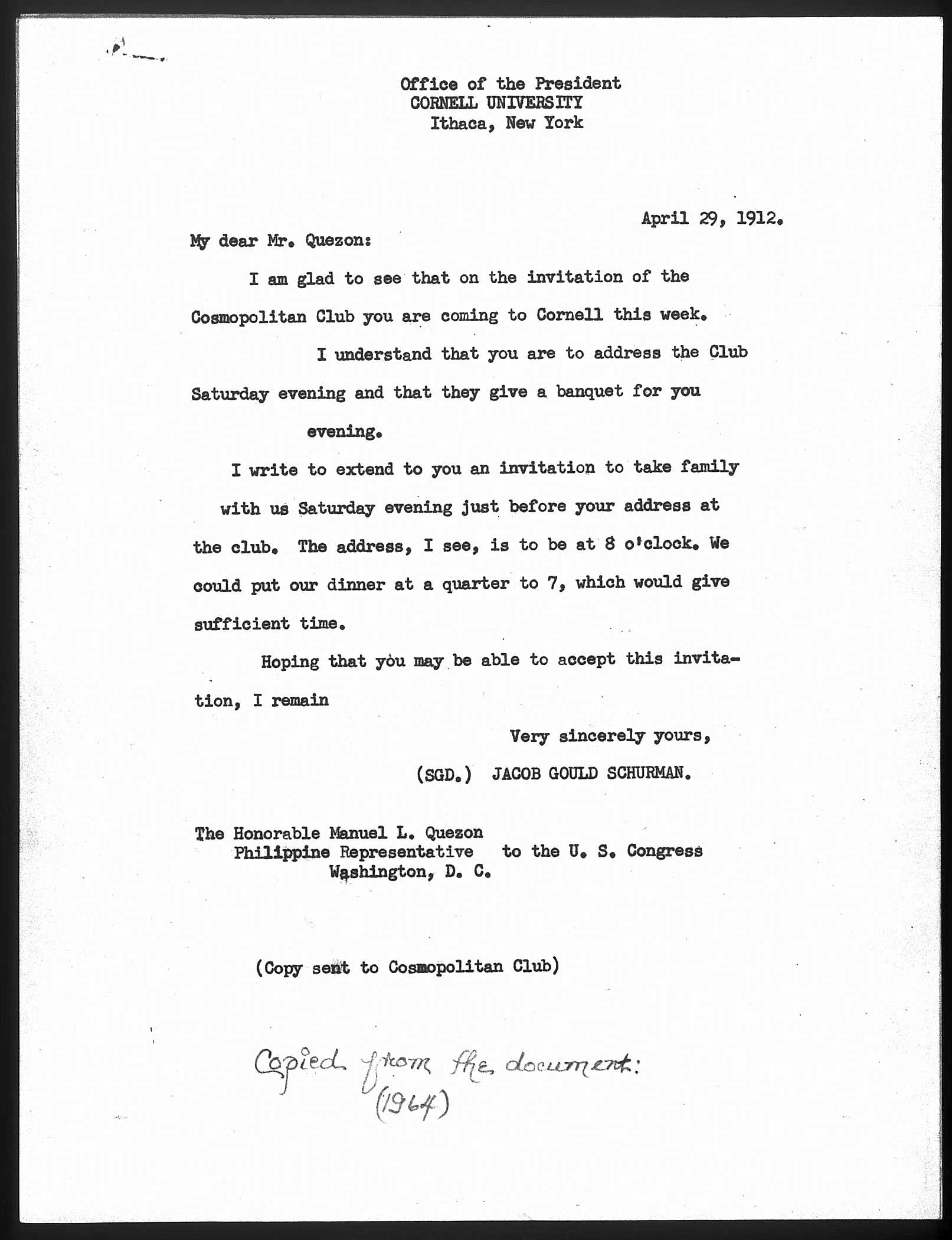 Office of the President
CORNELL UNIVERSITY
Ithaca, New York

April 29, 1912.

My dear Mr. Quezon:

I am glad to see that on the invitation of the Cosmopolitan Club you are coming to Cornell this week.

I understand that you are to address the Club Saturday evening and that they give a banquet for you evening.

I write to extend to you an invitation to take family with us Saturday evening just before your address at the club. The address, I see, is to be at 8 o'clock. We could put our dinner at a quarter to 7, which would give sufficient time.

Hoping that you may be able to accept this invitation, I remain

Very sincerely yours,
(SGD.) JACOB GOULD SCHURMAN.

The Honorable Manuel L. Quezon
Philippine Representative to the U. S. Congress
Washington, D. C.

(Copy sent to Cosmopolitan Club)

Copied from the document:
(1964)